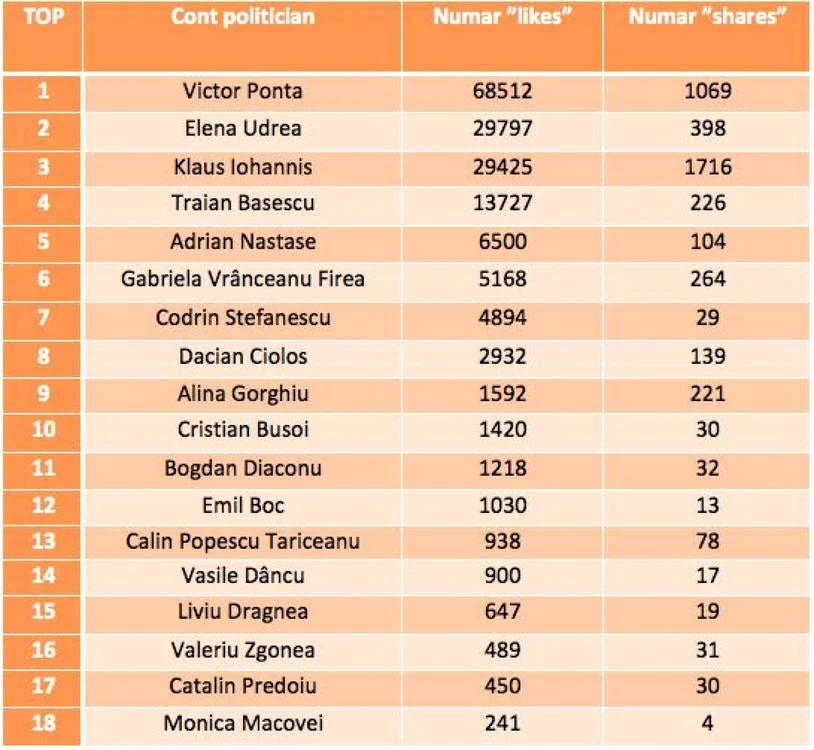 | TOP | Cont politician | Numar "likes" | Numar "shares" |
|---|---|---|---|
| 1 | Victor Ponta | 68512 | 1069 |
| 2 | Elena Udrea | 29797 | 398 |
| 3 | Klaus Iohannis | 29425 | 1716 |
| 4 | Traian Basescu | 13727 | 226 |
| 5 | Adrian Nastase | 6500 | 104 |
| 6 | Gabriela Vrânceanu Firea | 5168 | 264 |
| 7 | Codrin Stefanescu | 4894 | 29 |
| 8 | Dacian Ciolos | 2932 | 139 |
| 9 | Alina Gorghiu | 1592 | 221 |
| 10 | Cristian Busoi | 1420 | 30 |
| 11 | Bogdan Diaconu | 1218 | 32 |
| 12 | Emil Boc | 1030 | 13 |
| 13 | Calin Popescu Tariceanu | 938 | 78 |
| 14 | Vasile Dâncu | 900 | 17 |
| 15 | Liviu Dragnea | 647 | 19 |
| 16 | Valeriu Zgonea | 489 | 31 |
| 17 | Catalin Predoiu | 450 | 30 |
| 18 | Monica Macovei | 241 | 4 |